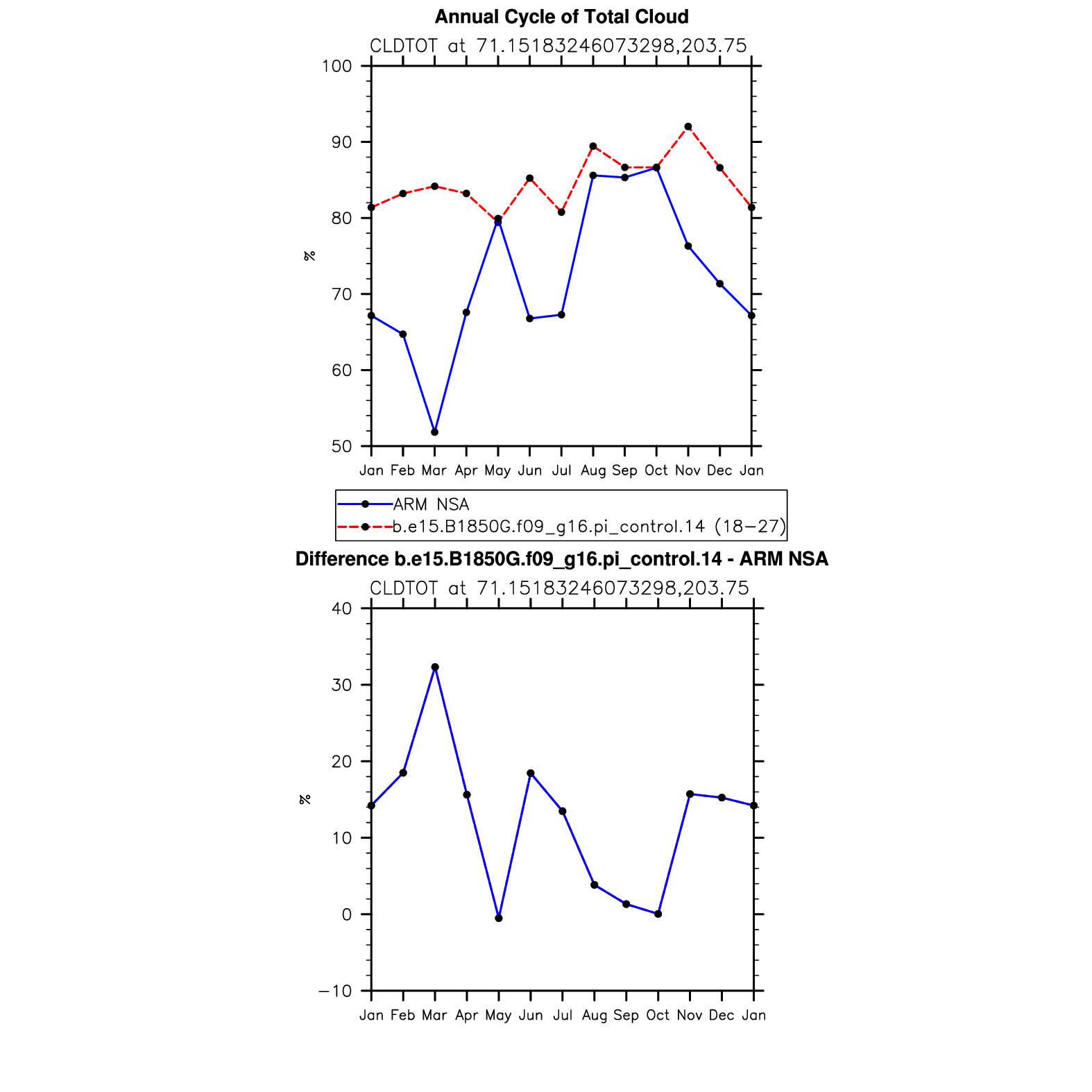 Annual Cycle of Total Cloud

CLDTOT at 71.15183246073298,203.75

100
90
80
70
60
50

%

Jan Feb Mar Apr May Jun Jul Aug Sep Oct Nov Dec Jan

ARM NSA
b.e15.B1850G.f09_g16.pi_control.14 (18−27)

Difference b.e15.B1850G.f09_g16.pi_control.14 - ARM NSA

CLDTOT at 71.15183246073298,203.75

40
30
20
10
0
−10

%

Jan Feb Mar Apr May Jun Jul Aug Sep Oct Nov Dec Jan